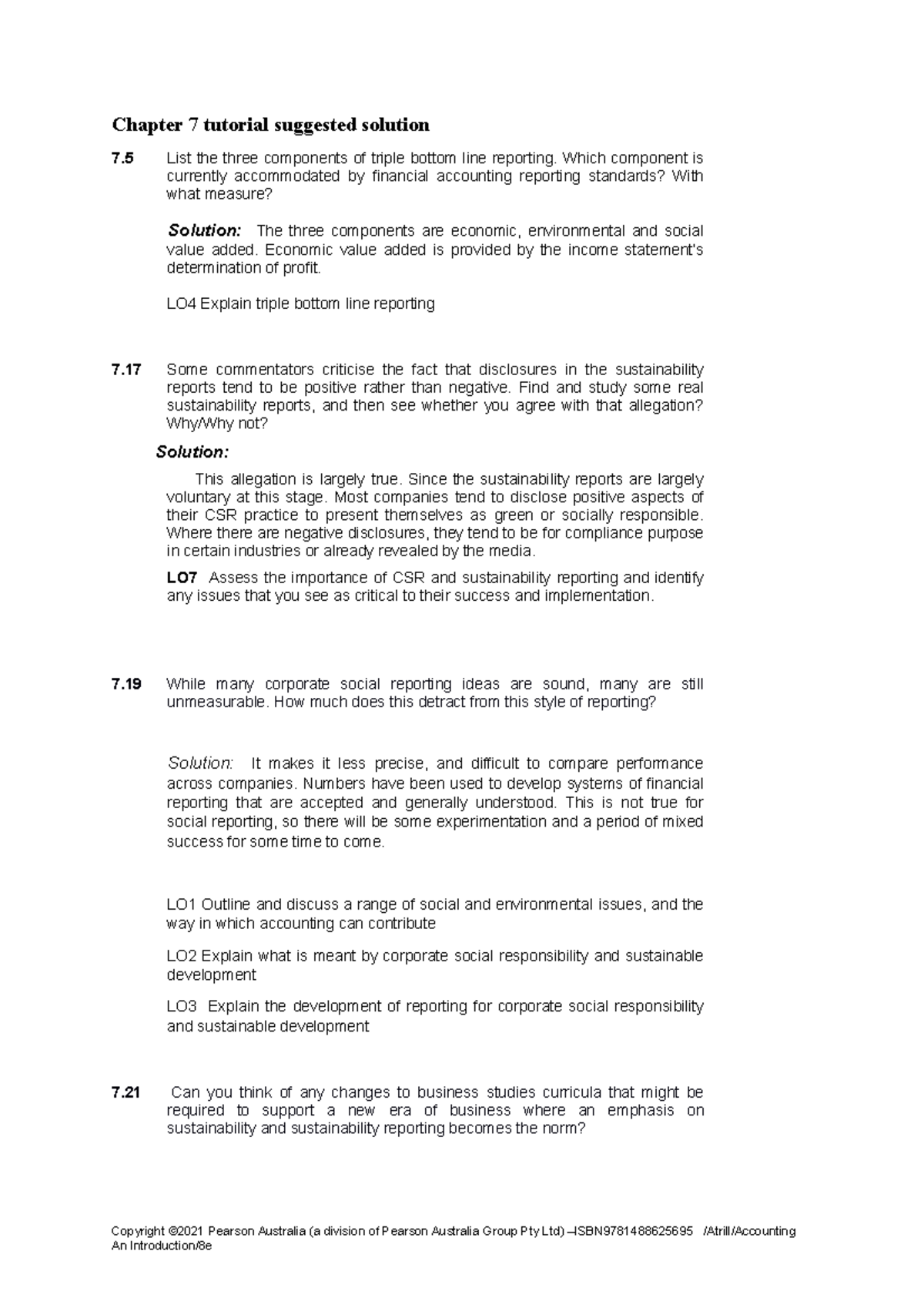 Chapter 7 tutorial suggested solution

7.5 List the three components of triple bottom line reporting. Which component is currently accommodated by financial accounting reporting standards? With what measure?

Solution: The three components are economic, environmental and social value added. Economic value added is provided by the income statement's determination of profit.

LO4 Explain triple bottom line reporting

7.17 Some commentators criticise the fact that disclosures in the sustainability reports tend to be positive rather than negative. Find and study some real sustainability reports, and then see whether you agree with that allegation? Why/Why not?

Solution:

This allegation is largely true. Since the sustainability reports are largely voluntary at this stage. Most companies tend to disclose positive aspects of their CSR practice to present themselves as green or socially responsible. Where there are negative disclosures, they tend to be for compliance purpose in certain industries or already revealed by the media.

LO7 Assess the importance of CSR and sustainability reporting and identify any issues that you see as critical to their success and implementation.

7.19 While many corporate social reporting ideas are sound, many are still unmeasurable. How much does this detract from this style of reporting?

Solution: It makes it less precise, and difficult to compare performance across companies. Numbers have been used to develop systems of financial reporting that are accepted and generally understood. This is not true for social reporting, so there will be some experimentation and a period of mixed success for some time to come.

LO1 Outline and discuss a range of social and environmental issues, and the way in which accounting can contribute

LO2 Explain what is meant by corporate social responsibility and sustainable development

LO3 Explain the development of reporting for corporate social responsibility and sustainable development

7.21 Can you think of any changes to business studies curricula that might be required to support a new era of business where an emphasis on sustainability and sustainability reporting becomes the norm?

Copyright ©2021 Pearson Australia (a division of Pearson Australia Group Pty Ltd) –ISBN9781488625695 /Atrill/Accounting An Introduction/8e